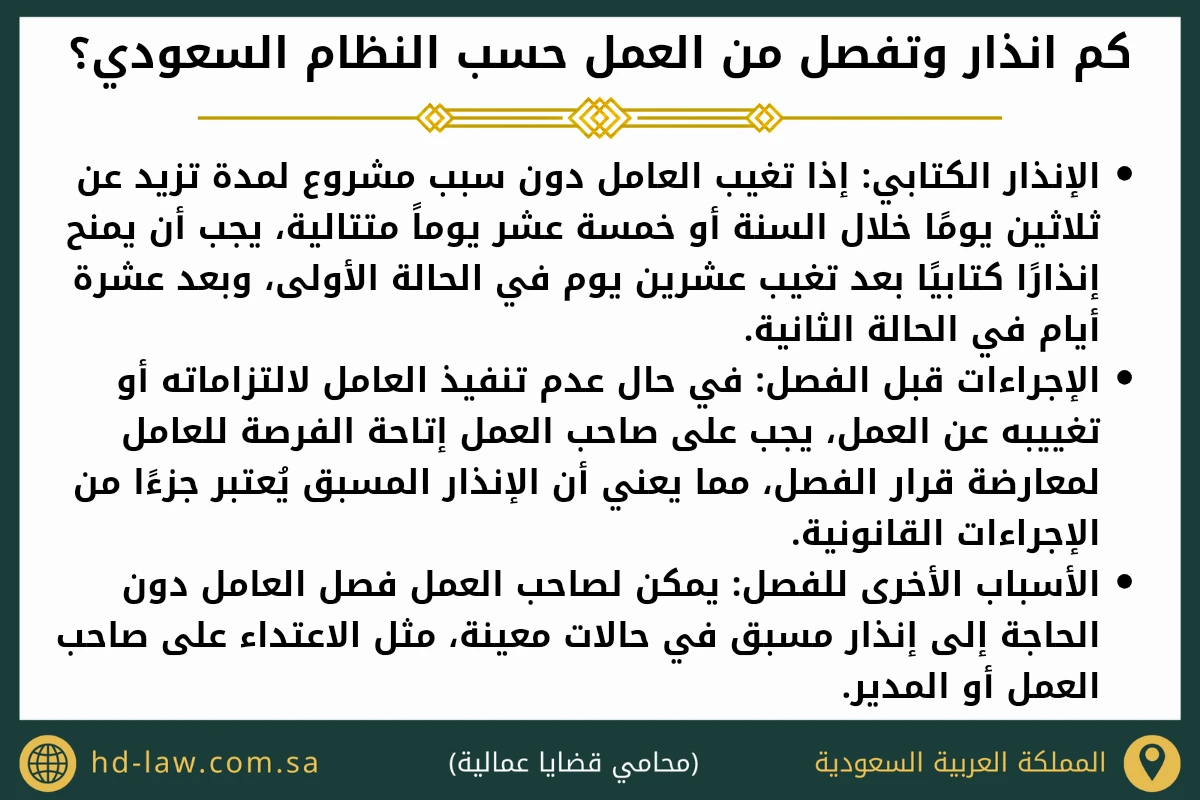 كم انذار وتفصل من العمل حسب النظام السعودي؟

• الإنذار الكتابي: إذا تغيب العامل دون سبب مشروع لمدة تزيد عن ثلاثين يومًا خلال السنة أو خمسة عشر يوماً متتالية، يجب أن يمنح إنذارًا كتابيًا بعد تغيب عشرين يوم في الحالة الأولى، وبعد عشرة أيام في الحالة الثانية.
• الإجراءات قبل الفصل: في حال عدم تنفيذ العامل لالتزاماته أو تغييبه عن العمل، يجب على صاحب العمل إتاحة الفرصة للعامل لمعارضة قرار الفصل، مما يعني أن الإنذار المسبق يُعتبر جزءًا من الإجراءات القانونية.
• الأسباب الأخرى للفصل: يمكن لصاحب العمل فصل العامل دون الحاجة إلى إنذار مسبق في حالات معينة، مثل الاعتداء على صاحب العمل أو المدير.

المملكة العربية السعودية

(محامي قضايا عمالية)

hd-law.com.sa